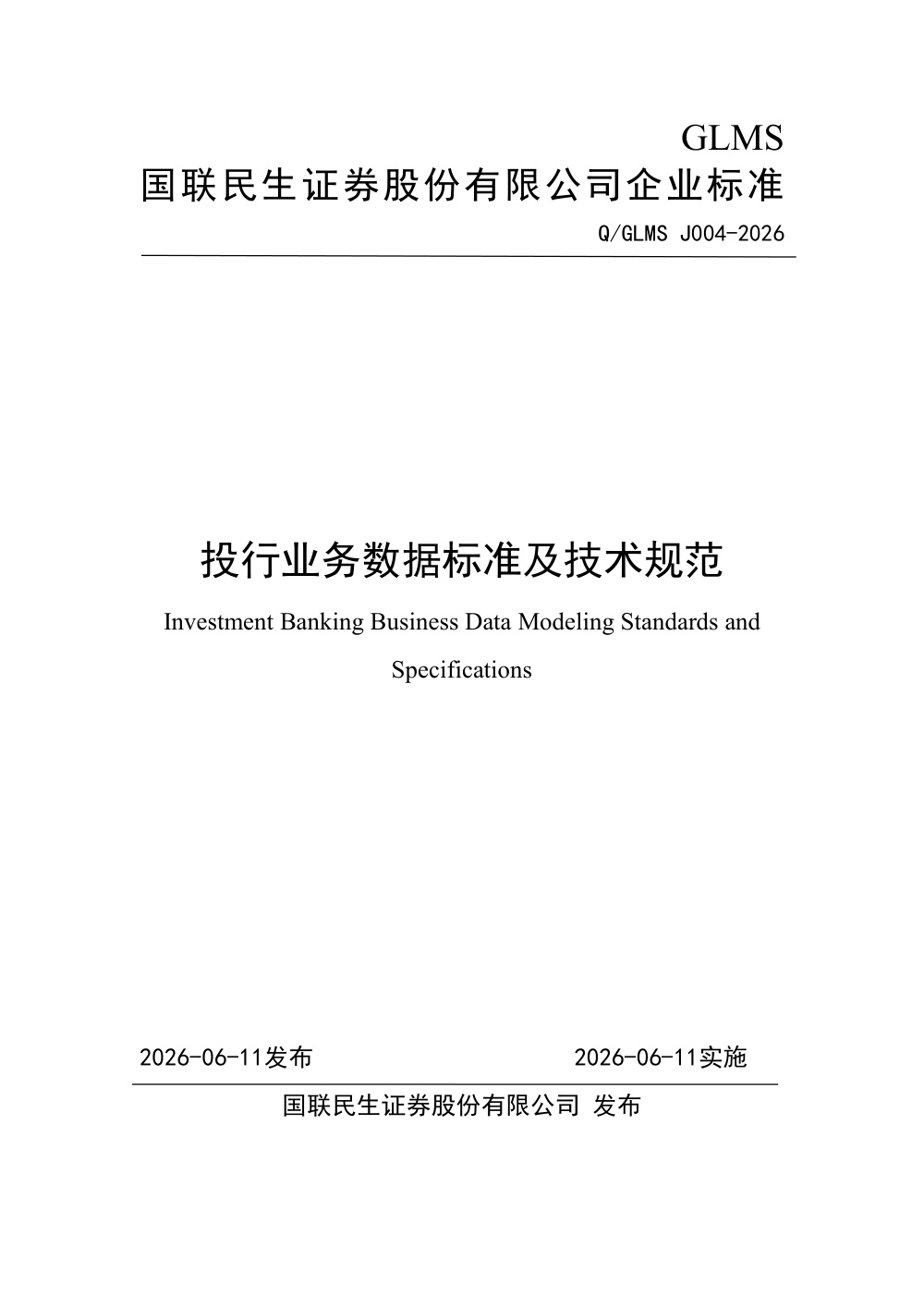 GLMS
国联民生证券股份有限公司企业标准
Q/GLMS J004-2026

投行业务数据标准及技术规范
Investment Banking Business Data Modeling Standards and Specifications

2026-06-11发布
2026-06-11实施
国联民生证券股份有限公司 发布